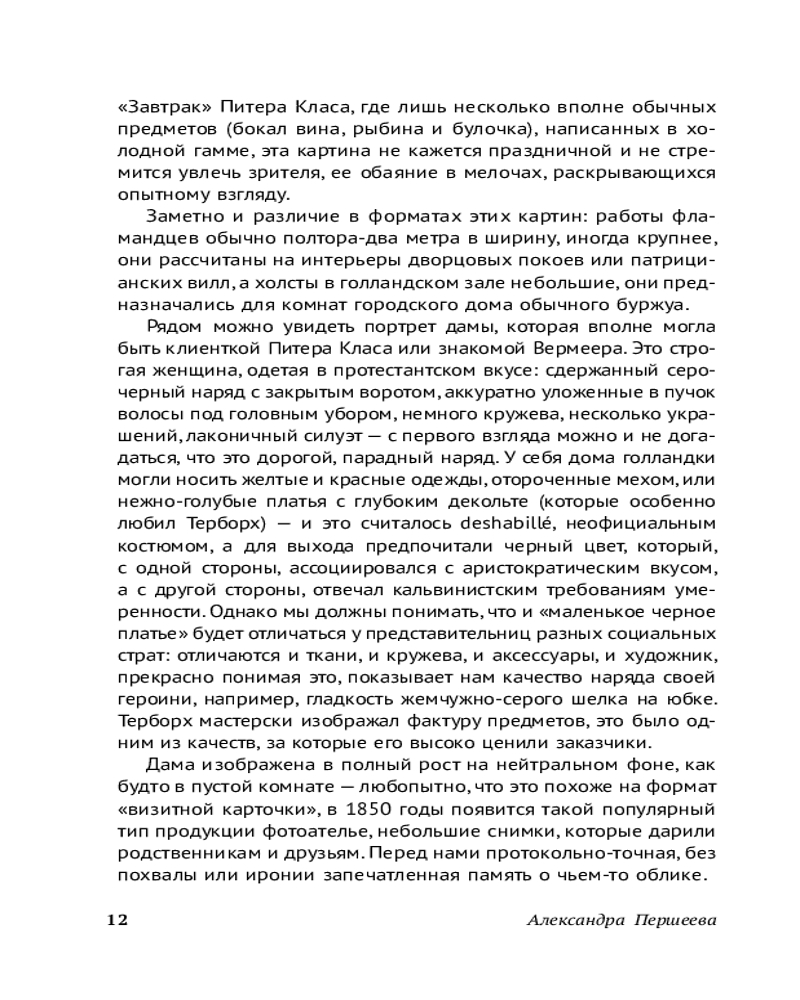 «Завтрак» Питера Класа, где лишь несколько вполне обычных предметов (бокал вина, рыбина и булочка), написанных в холодной гамме, эта картина не кажется праздничной и не стремится увлечь зрителя, ее обаяние в мелочах, раскрывающихся опытному взгляду.

Заметно и различие в форматах этих картин: работы фламандцев обычно полтора-два метра в ширину, иногда крупнее, они рассчитаны на интерьеры дворцовых покоев или патрицианских вилл, а холсты в голландском зале небольшие, они предназначались для комнат городского дома обычного буржуа.

Рядом можно увидеть портрет дамы, которая вполне могла быть клиенткой Питера Класа или знакомой Вермеера. Это строгая женщина, одетая в протестантском вкусе: сдержанный серо-черный наряд с закрытым воротом, аккуратно уложенные в пучок волосы под головным убором, немного кружева, несколько украшений, лаконичный силуэт — с первого взгляда можно и не догадаться, что это дорогой, парадный наряд. У себя дома голландки могли носить желтые и красные одежды, отороченные мехом, или нежно-голубые платья с глубоким декольте (которые особенно любил Терборх) — и это считалось deshabillé, неофициальным костюмом, а для выхода предпочитали черный цвет, который, с одной стороны, ассоциировался с аристократическим вкусом, а с другой стороны, отвечал кальвинистским требованиям умеренности. Однако мы должны понимать, что и «маленькое черное платье» будет отличаться у представительниц разных социальных страт: отличаются и ткани, и кружева, и аксессуары, и художник, прекрасно понимая это, показывает нам качество наряда своей героини, например, гладкость жемчужно-серого шелка на юбке. Терборх мастерски изображал фактуру предметов, это было одним из качеств, за которые его высоко ценили заказчики.

Дама изображена в полный рост на нейтральном фоне, как будто в пустой комнате — любопытно, что это похоже на формат «визитной карточки», в 1850 годы появится такой популярный тип продукции фотоателье, небольшие снимки, которые дарили родственникам и друзьям. Перед нами протокольно-точная, без похвалы или иронии запечатленная память о чьем-то облике.

12 Александра Першеева